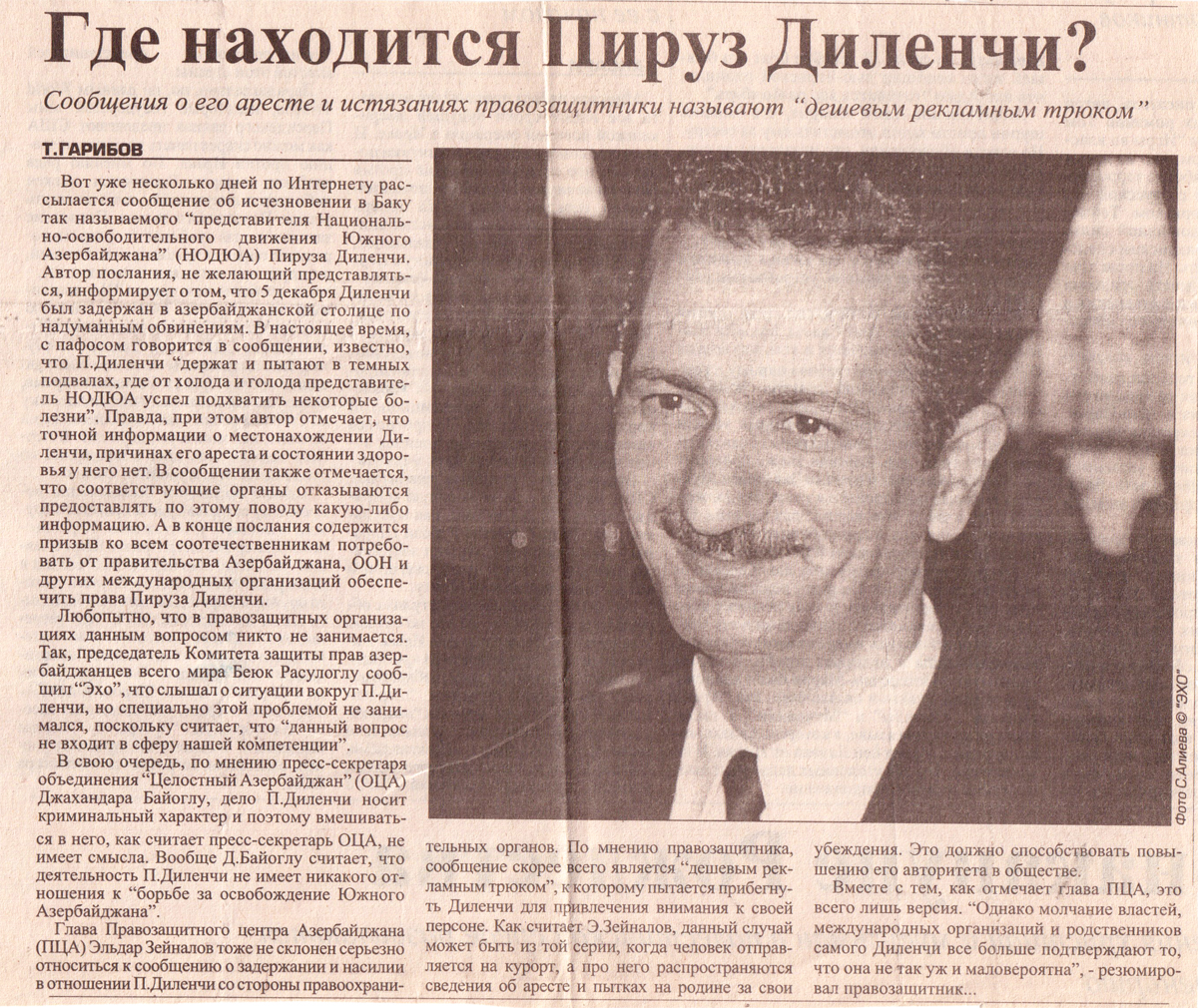 Где находится Пируз Диленчи?

Сообщения о его аресте и истязаниях правозащитники называют "дешевым рекламным трюком"

Т.ГАРИБОВ

Вот уже несколько дней по Интернету рассылается сообщение об исчезновении в Баку так называемого "представителя Национально-освободительного движения Южного Азербайджана" (НОДЮА) Пируза Диленчи. Автор послания, не желающий представляться, информирует о том, что 5 декабря Диленчи был задержан в азербайджанской столице по надуманным обвинениям. В настоящее время, с пафосом говорится в сообщении, известно, что П.Диленчи "держат и пытают в темных подвалах, где от холода и голода представитель НОДЮА успел подхватить некоторые болезни". Правда, при этом автор отмечает, что точной информации о местонахождении Диленчи, причинах его ареста и состоянии здоровья у него нет. В сообщении также отмечается, что соответствующие органы отказываются предоставлять по этому поводу какую-либо информацию. А в конце послания содержится призыв ко всем соотечественникам потребовать от правительства Азербайджана, ООН и других международных организаций обеспечить права Пируза Диленчи.

Любопытно, что в правозащитных организациях данным вопросом никто не занимается. Так, председатель Комитета защиты прав азербайджанцев всего мира Беюк Расулоглу сообщил "Эхо", что слышал о ситуации вокруг П.Диленчи, но специально этой проблемой не занимался, поскольку считает, что "данный вопрос не входит в сферу нашей компетенции".

В свою очередь, по мнению пресс-секретаря объединения "Целостный Азербайджан" (ОЦА) Джахандара Байоглу, дело П.Диленчи носит криминальный характер и поэтому вмешиваться в него, как считает пресс-секретарь ОЦА, не имеет смысла. Вообще Д.Байоглу считает, что деятельность П.Диленчи не имеет никакого отношения к "борьбе за освобождение Южного Азербайджана".

Глава Правозащитного центра Азербайджана (ПЦА) Эльдар Зейналов тоже не склонен серьезно относиться к сообщению о задержании и насилии в отношении П.Диленчи со стороны правоохранительных органов. По мнению правозащитника, сообщение скорее всего является "дешевым рекламным трюком", к которому пытается прибегнуть Диленчи для привлечения внимания к своей персоне. Как считает Э.Зейналов, данный случай может быть из той серии, когда человек отправляется на курорт, а про него распространяются сведения об аресте и пытках на родине за свои убеждения. Это должно способствовать повышению его авторитета в обществе.

Вместе с тем, как отмечает глава ПЦА, это всего лишь версия. "Однако молчание властей, международных организаций и родственников самого Диленчи все больше подтверждают то, что она не так уж и маловероятна", - резюмировал правозащитник...

Фото С.Алиева © "ЭХО"